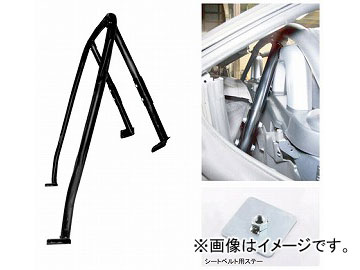 ※画像はイメージです。

シートベルト用ステー